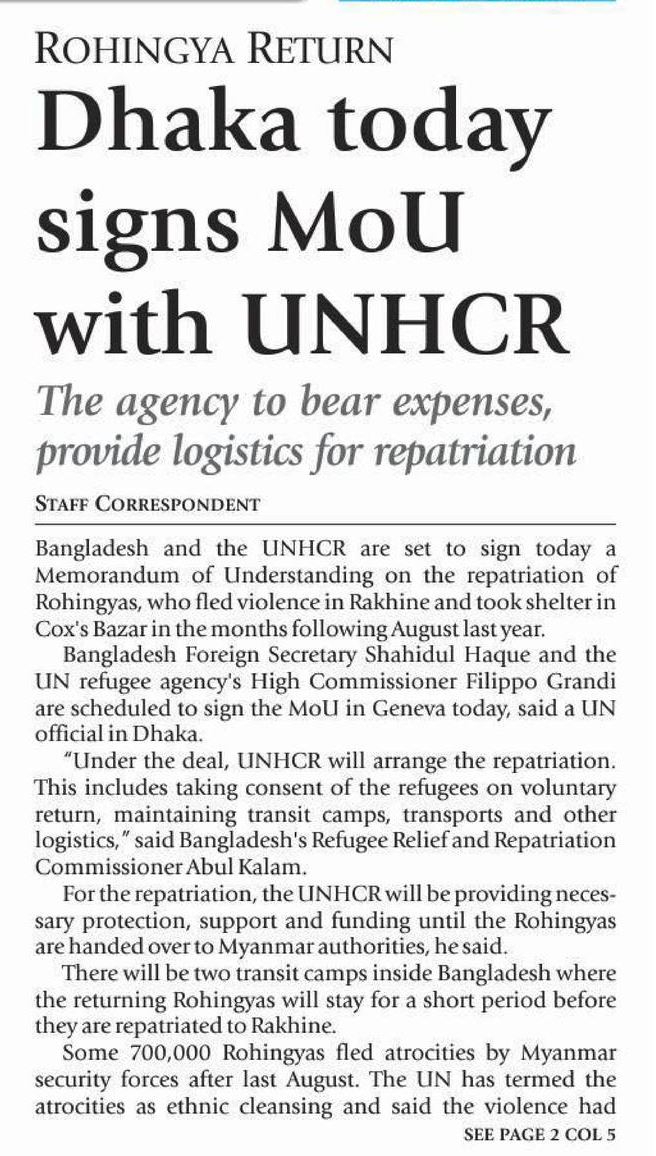 ROHINGYA RETURN

Dhaka today signs MoU with UNHCR

The agency to bear expenses, provide logistics for repatriation

STAFF CORRESPONDENT

Bangladesh and the UNHCR are set to sign today a Memorandum of Understanding on the repatriation of Rohingyas, who fled violence in Rakhine and took shelter in Cox's Bazar in the months following August last year.

Bangladesh Foreign Secretary Shahidul Haque and the UN refugee agency's High Commissioner Filippo Grandi are scheduled to sign the MoU in Geneva today, said a UN official in Dhaka.

"Under the deal, UNHCR will arrange the repatriation. This includes taking consent of the refugees on voluntary return, maintaining transit camps, transports and other logistics," said Bangladesh's Refugee Relief and Repatriation Commissioner Abul Kalam.

For the repatriation, the UNHCR will be providing necessary protection, support and funding until the Rohingyas are handed over to Myanmar authorities, he said.

There will be two transit camps inside Bangladesh where the returning Rohingyas will stay for a short period before they are repatriated to Rakhine.

Some 700,000 Rohingyas fled atrocities by Myanmar security forces after last August. The UN has termed the atrocities as ethnic cleansing and said the violence had

SEE PAGE 2 COL 5